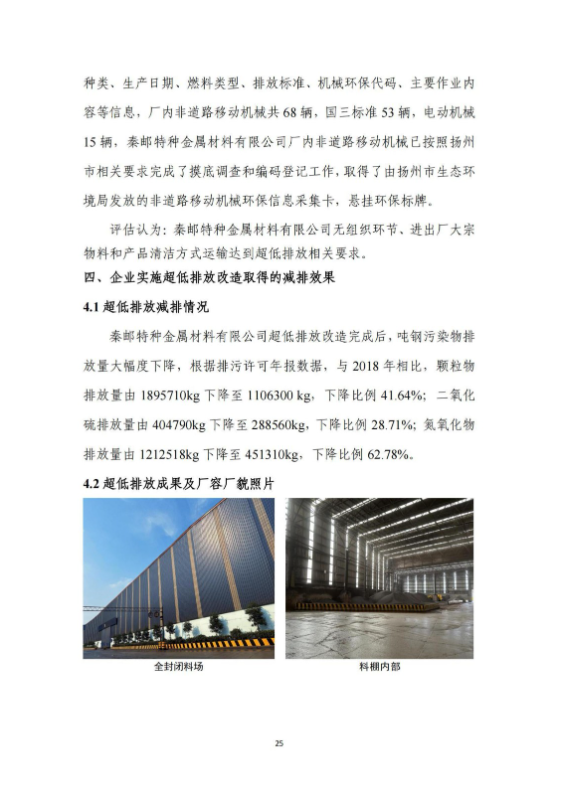 种类、生产日期、燃料类型、排放标准、机械环保代码、主要作业内容等信息，厂内非道路移动机械共 68 辆，国三标准 53 辆，电动机械 15 辆，秦邮特种金属材料有限公司厂内非道路移动机械已按照扬州市相关要求完成了摸底调查和编码登记工作，取得了由扬州市生态环境局发放的非道路移动机械环保信息采集卡，悬挂环保标牌。

评估认为：秦邮特种金属材料有限公司无组织环节、进出厂大宗物料和产品清洁方式运输达到超低排放相关要求。

四、企业实施超低排放改造取得的减排效果

4.1 超低排放减排情况

秦邮特种金属材料有限公司超低排放改造完成后，吨钢污染物排放量大幅度下降，根据排污许可年报数据，与 2018 年相比，颗粒物排放量由 1895710kg 下降至 1106300 kg，下降比例 41.64%；二氧化硫排放量由 404790kg 下降至 288560kg，下降比例 28.71%；氮氧化物排放量由 1212518kg 下降至 451310kg，下降比例 62.78%。

4.2 超低排放成果及厂容厂貌照片

全封闭料场

料棚内部

25